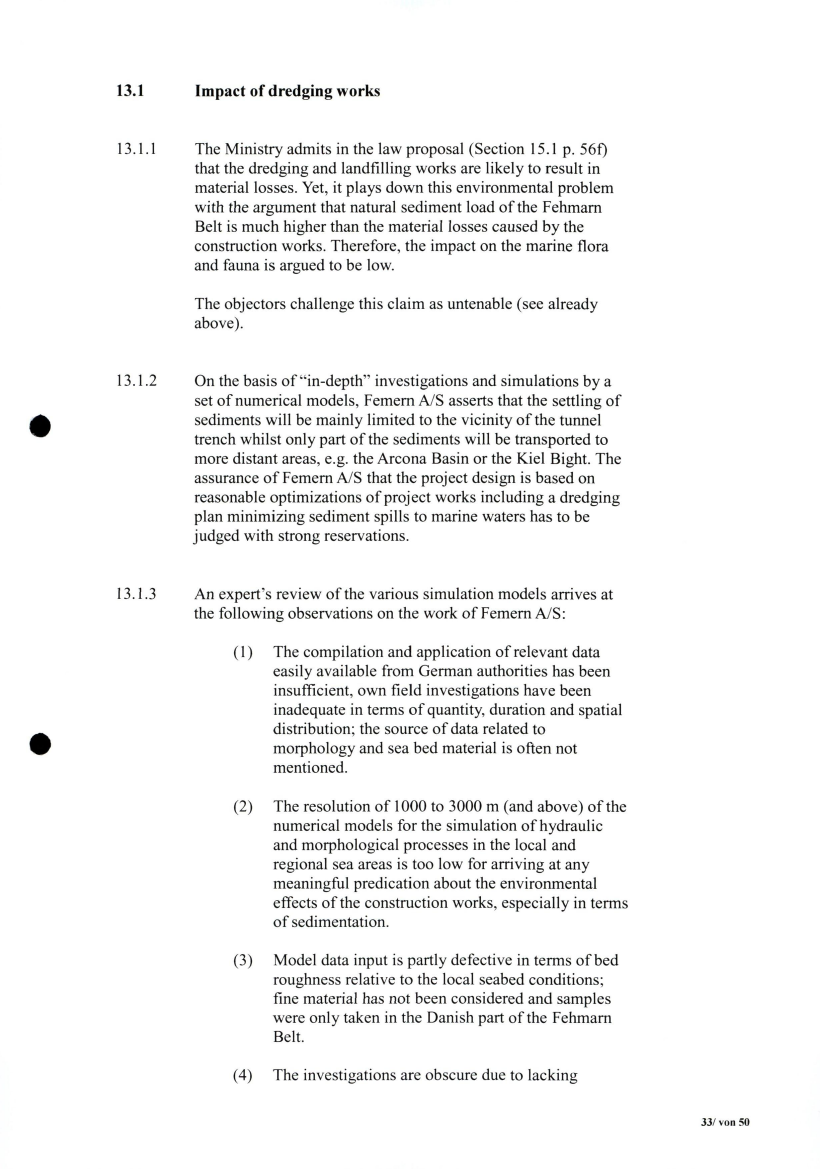 13.1 Impact of dredging works

13.1.1 The Ministry admits in the law proposal (Section 15.1 p. 56f) that the dredging and landfilling works are likely to result in material losses. Yet, it plays down this environmental problem with the argument that natural sediment load of the Fehmarn Belt is much higher than the material losses caused by the construction works. Therefore, the impact on the marine flora and fauna is argued to be low.

The objectors challenge this claim as untenable (see already above).

13.1.2 On the basis of "in-depth" investigations and simulations by a set of numerical models, Femern A/S asserts that the settling of sediments will be mainly limited to the vicinity of the tunnel trench whilst only part of the sediments will be transported to more distant areas, e.g. the Arcona Basin or the Kiel Bight. The assurance of Femern A/S that the project design is based on reasonable optimizations of project works including a dredging plan minimizing sediment spills to marine waters has to be judged with strong reservations.

13.1.3 An expert's review of the various simulation models arrives at the following observations on the work of Femern A/S:

(1) The compilation and application of relevant data easily available from German authorities has been insufficient, own field investigations have been inadequate in terms of quantity, duration and spatial distribution; the source of data related to morphology and sea bed material is often not mentioned.

(2) The resolution of 1000 to 3000 m (and above) of the numerical models for the simulation of hydraulic and morphological processes in the local and regional sea areas is too low for arriving at any meaningful predication about the environmental effects of the construction works, especially in terms of sedimentation.

(3) Model data input is partly defective in terms of bed roughness relative to the local seabed conditions; fine material has not been considered and samples were only taken in the Danish part of the Fehmarn Belt.

(4) The investigations are obscure due to lacking

33/ von 50